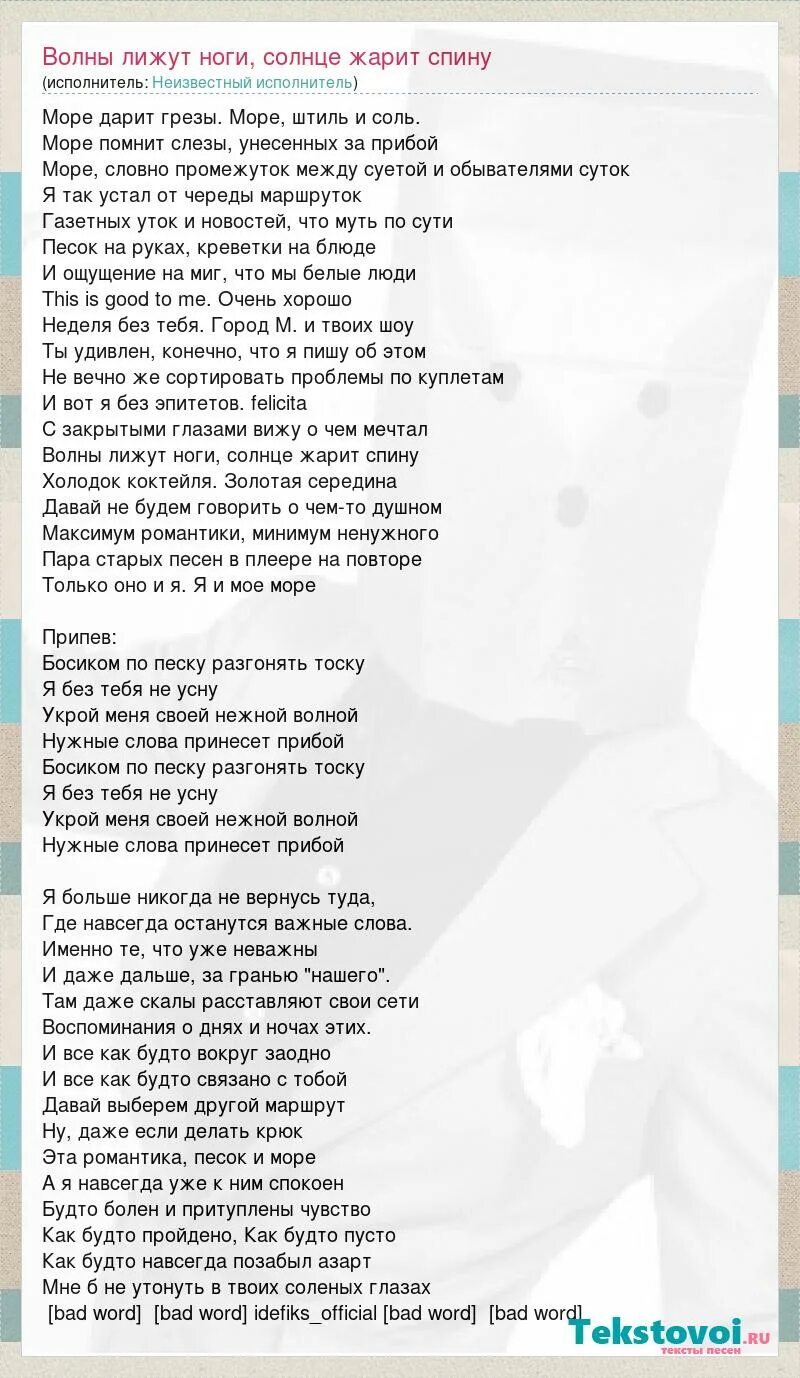 Волны лижут ноги, солнце жарит спину
(исполнитель: Неизвестный исполнитель)

Море дарит грезы. Море, штиль и соль.
Море помнит слезы, унесенных за прибой
Море, словно промежуток между суетой и обывателями суток
Я так устал от череды маршруток
Газетных уток и новостей, что муть по сути
Песок на руках, креветки на блюде
И ощущение на миг, что мы белые люди
This is good to me. Очень хорошо
Неделя без тебя. Город М. и твоих шоу
Ты удивлен, конечно, что я пишу об этом
Не вечно же сортировать проблемы по куплетам
И вот я без эпитетов. felicita
С закрытыми глазами вижу о чем мечтал
Волны лижут ноги, солнце жарит спину
Холодок коктейля. Золотая середина
Давай не будем говорить о чем-то душном
Максимум романтики, минимум ненужного
Пара старых песен в плеере на повторе
Только оно и я. Я и мое море

Припев:
Босиком по песку разгонять тоску
Я без тебя не усну
Укрой меня своей нежной волной
Нужные слова принесет прибой
Босиком по песку разгонять тоску
Я без тебя не усну
Укрой меня своей нежной волной
Нужные слова принесет прибой

Я больше никогда не вернусь туда,
Где навсегда останутся важные слова.
Именно те, что уже неважны
И даже дальше, за гранью "нашего".
Там даже скалы расставляют свои сети
Воспоминания о днях и ночах этих.
И все как будто вокруг заодно
И все как будто связано с тобой
Давай выберем другой маршрут
Ну, даже если делать крюк
Эта романтика, песок и море
А я навсегда уже к ним спокоен
Будто болен и притуплены чувство
Как будто пройдено, Как будто пусто
Как будто навсегда позабыл азарт
Мне б не утонуть в твоих соленых глазах
[bad word] [bad word] idefiks_official [bad word] [bad word]

Tekstovoi.ru
тексты песен